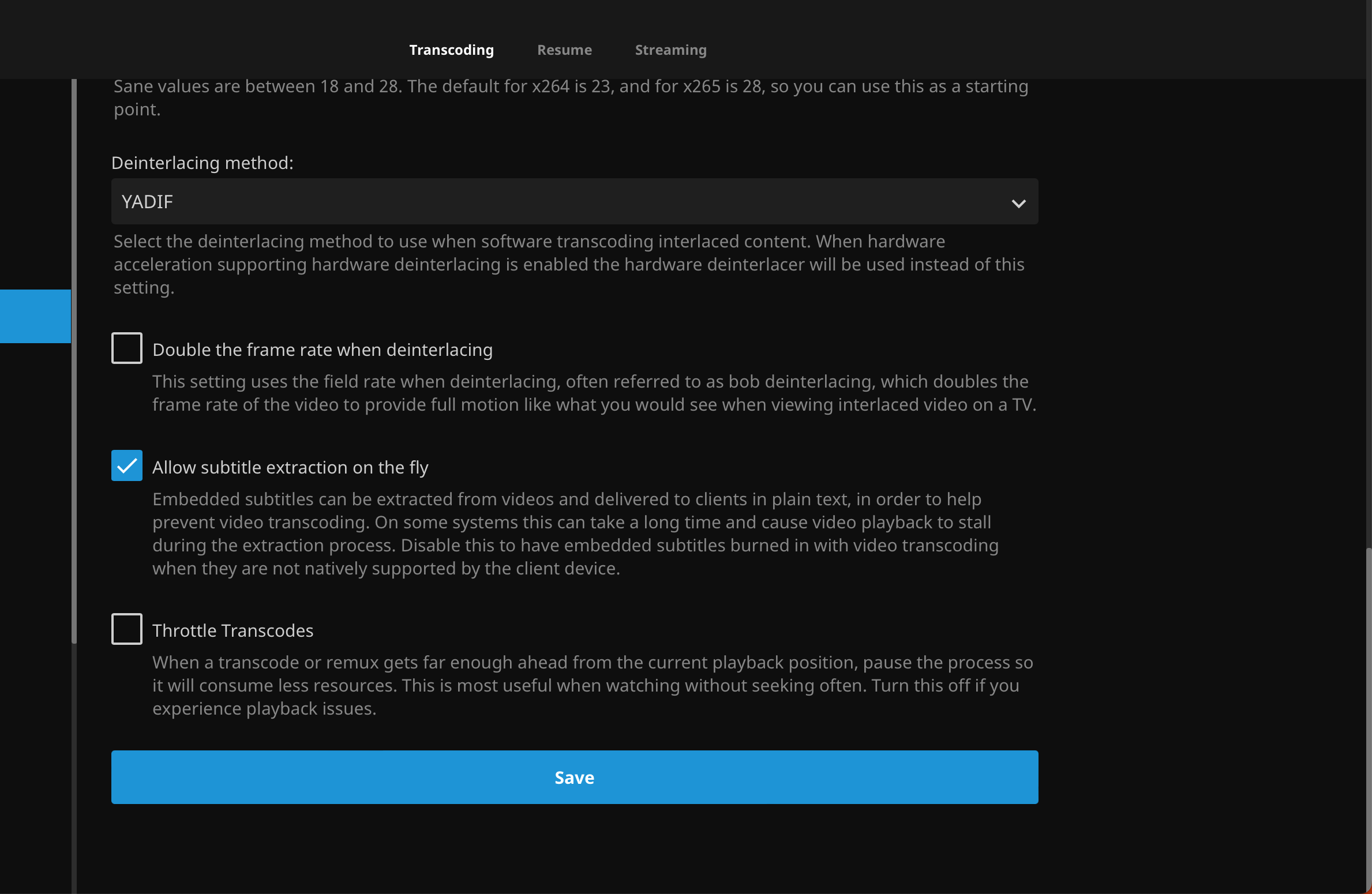 Transcoding Resume Streaming

Sane values are between 18 and 28. The default for x264 is 23, and for x265 is 28, so you can use this as a starting point.

Deinterlacing method:

YADIF

Select the deinterlacing method to use when software transcoding interlaced content. When hardware acceleration supporting hardware deinterlacing is enabled the hardware deinterlacer will be used instead of this setting.

Double the frame rate when deinterlacing

This setting uses the field rate when deinterlacing, often referred to as bob deinterlacing, which doubles the frame rate of the video to provide full motion like what you would see when viewing interlaced video on a TV.

Allow subtitle extraction on the fly

Embedded subtitles can be extracted from videos and delivered to clients in plain text, in order to help prevent video transcoding. On some systems this can take a long time and cause video playback to stall during the extraction process. Disable this to have embedded subtitles burned in with video transcoding when they are not natively supported by the client device.

Throttle Transcodes

When a transcode or remux gets far enough ahead from the current playback position, pause the process so it will consume less resources. This is most useful when watching without seeking often. Turn this off if you experience playback issues.

Save